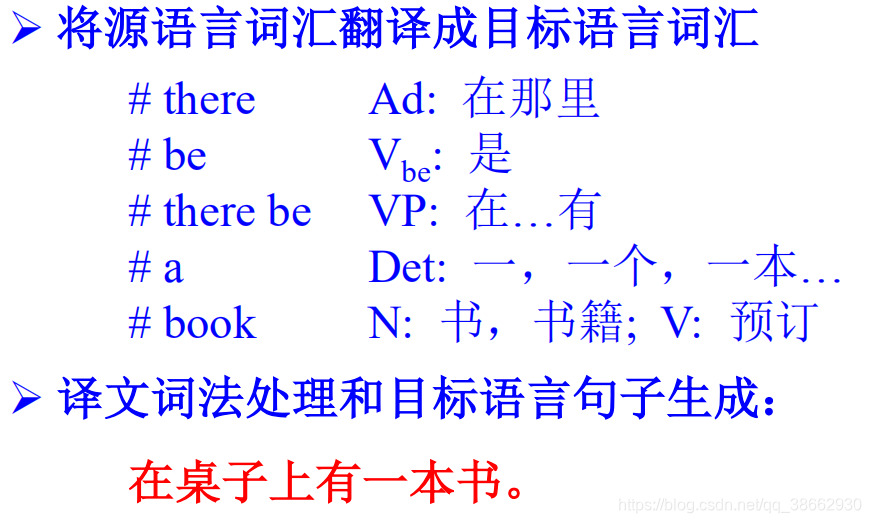 ➢ 将源语言词汇翻译成目标语言词汇

# there Ad: 在那里
# be $V_{be}$: 是
# there be VP: 在…有
# a Det: 一，一个，一本…
# book N: 书，书籍; V: 预订

➢ 译文词法处理和目标语言句子生成：

在桌子上有一本书。

https://blog.csdn.net/qq_38662930